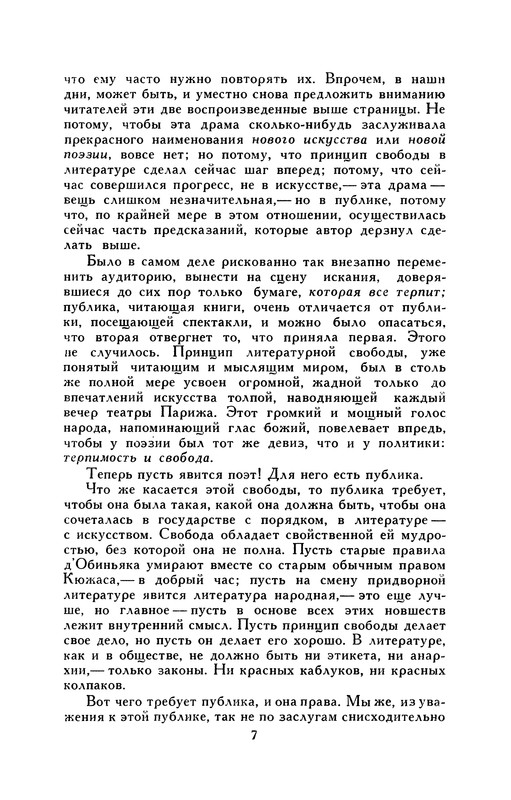 что ему часто нужно повторять их. Впрочем, в наши дни, может быть, и уместно снова предложить вниманию читателей эти две воспроизведенные выше страницы. Не потому, чтобы эта драма сколько-нибудь заслуживала прекрасного наименования нового искусства или новой поэзии, вовсе нет; но потому, что принцип свободы в литературе сделал сейчас шаг вперед; потому, что сейчас совершился прогресс, не в искусстве,— эта драма — вещь слишком незначительная,— но в публике, потому что, по крайней мере в этом отношении, осуществилась сейчас часть предсказаний, которые автор дерзнул сделать выше.

Было в самом деле рискованно так внезапно переменить аудиторию, вынести на сцену искания, доверявшиеся до сих пор только бумаге, которая все терпит; публика, читающая книги, очень отличается от публики, посещающей спектакли, и можно было опасаться, что вторая отвергнет то, что приняла первая. Этого не случилось. Принцип литературной свободы, уже понятый читающим и мыслящим миром, был в столь же полной мере усвоен огромной, жадной только до впечатлений искусства толпой, наводняющей каждый вечер театры Парижа. Этот громкий и мощный голос народа, напоминающий глас божий, повелевает впредь, чтобы у поэзии был тот же девиз, что и у политики: терпимость и свобода.

Теперь пусть явится поэт! Для него есть публика.

Что же касается этой свободы, то публика требует, чтобы она была такая, какой она должна быть, чтобы она сочеталась в государстве с порядком, в литературе — с искусством. Свобода обладает свойственной ей мудростью, без которой она не полна. Пусть старые правила д'Обиньяка умирают вместе со старым обычным правом Кюжаса,— в добрый час; пусть на смену придворной литературе явится литература народная,— это еще лучше, но главное — пусть в основе всех этих новшеств лежит внутренний смысл. Пусть принцип свободы делает свое дело, но пусть он делает его хорошо. В литературе, как и в обществе, не должно быть ни этикета, ни анархии,— только законы. Ни красных каблуков, ни красных колпаков.

Вот чего требует публика, и она права. Мы же, из уважения к этой публике, так не по заслугам снисходительно

7